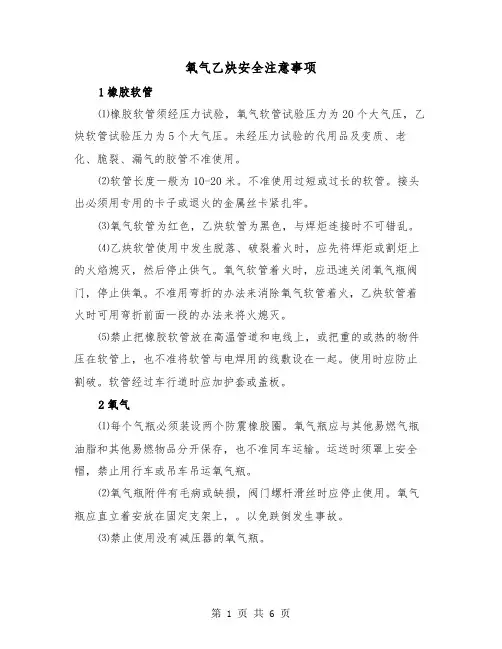 氧气乙炔安全注意事项

1 橡胶软管

⑴橡胶软管须经压力试验，氧气软管试验压力为 20 个大气压，乙炔软管试验压力为 5 个大气压。未经压力试验的代用品及变质、老化、脆裂、漏气的胶管不准使用。

⑵软管长度一般为 10-20 米。不准使用过短或过长的软管。接头出必须用专用的卡子或退火的金属丝卡紧扎牢。

⑶氧气软管为红色，乙炔软管为黑色，与焊炬连接时不可错乱。

⑷乙炔软管使用中发生脱落、破裂着火时，应先将焊炬或割炬上的火焰熄灭，然后停止供气。氧气软管着火时，应迅速关闭氧气瓶阀门，停止供氧。不准用弯折的办法来消除氧气软管着火，乙炔软管着火时可用弯折前面一段的办法来将火熄灭。

⑸禁止把橡胶软管放在高温管道和电线上，或把重的或热的物件压在软管上，也不准将软管与电焊用的线敷设在一起。使用时应防止割破。软管经过车行道时应加护套或盖板。

2 氧气

⑴每个气瓶必须装设两个防震橡胶圈。氧气瓶应与其他易燃气瓶油脂和其他易燃物品分开保存，也不准同车运输。运送时须罩上安全帽，禁止用行车或吊车吊运氧气瓶。

⑵氧气瓶附件有毛病或缺损，阀门螺杆滑丝时应停止使用。氧气瓶应直立着安放在固定支架上，。以免跌倒发生事故。

⑶禁止使用没有减压器的氧气瓶。

第 1 页 共 6 页